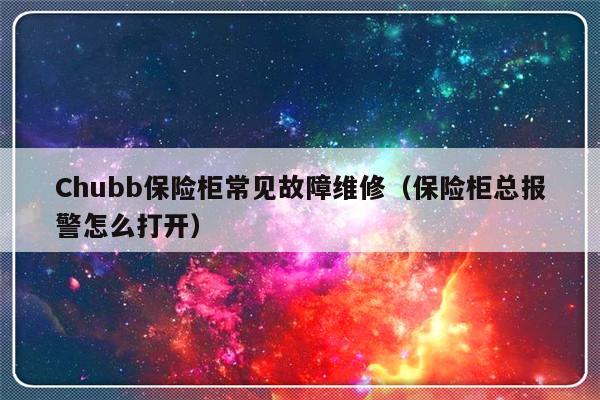 Chubb保险柜常见故障维修（保险柜总报警怎么打开）